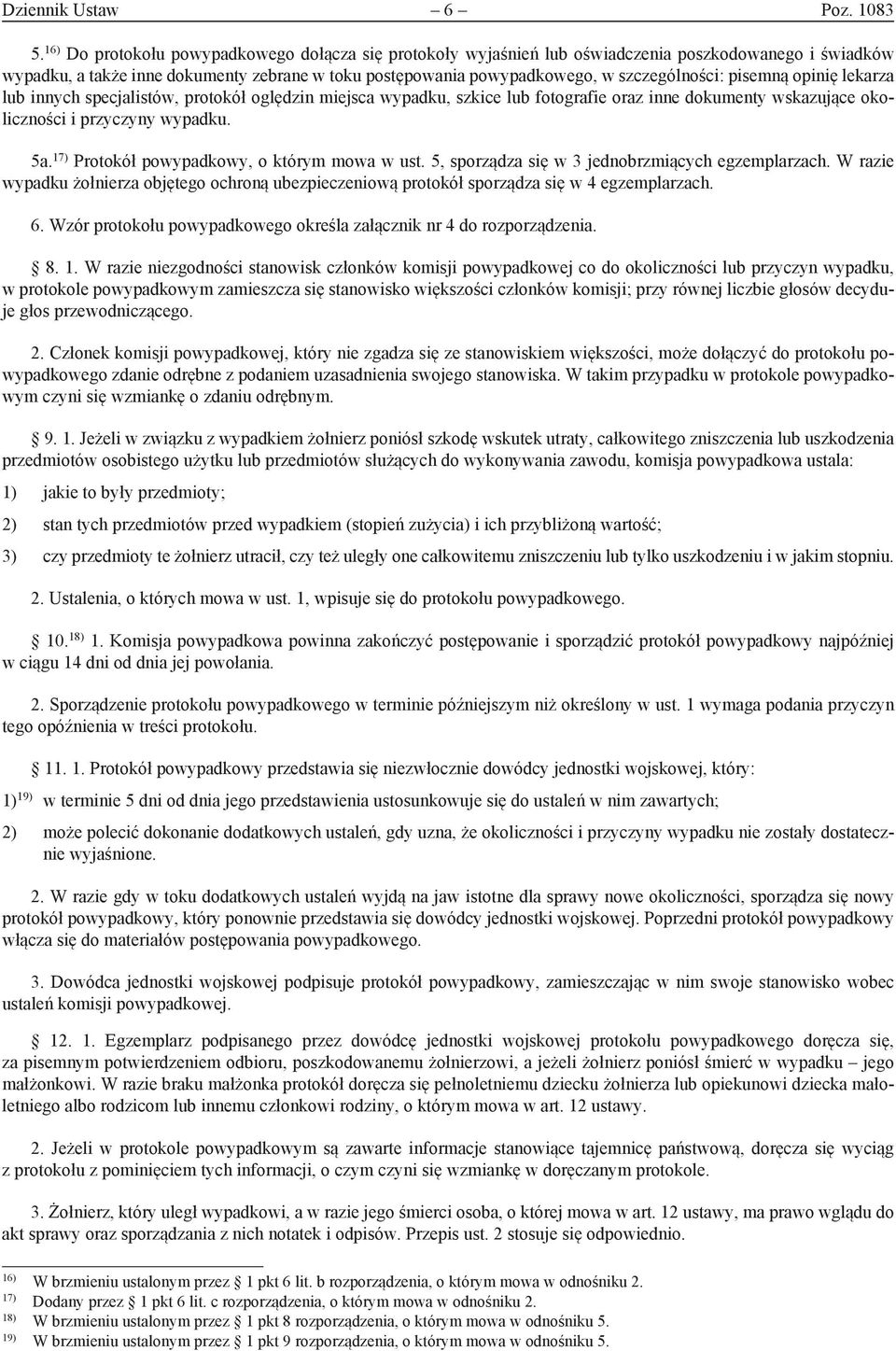 Dziennik Ustaw – 6 – Poz. 1083

5.$^{16)}$ Do protokołu powypadkowego dołącza się protokoły wyjaśnień lub oświadczenia poszkodowanego i świadków wypadku, a także inne dokumenty zebrane w toku postępowania powypadkowego, w szczególności: pisemną opinię lekarza lub innych specjalistów, protokół oględzin miejsca wypadku, szkice lub fotografie oraz inne dokumenty wskazujące okoliczności i przyczyny wypadku.

5a.$^{17)}$ Protokół powypadkowy, o którym mowa w ust. 5, sporządza się w 3 jednobrzmiących egzemplarzach. W razie wypadku żołnierza objętego ochroną ubezpieczeniową protokół sporządza się w 4 egzemplarzach.

6. Wzór protokołu powypadkowego określa załącznik nr 4 do rozporządzenia.

§ 8. 1. W razie niezgodności stanowisk członków komisji powypadkowej co do okoliczności lub przyczyn wypadku, w protokole powypadkowym zamieszcza się stanowisko większości członków komisji; przy równej liczbie głosów decyduje głos przewodniczącego.

2. Członek komisji powypadkowej, który nie zgadza się ze stanowiskiem większości, może dołączyć do protokołu powypadkowego zdanie odrębne z podaniem uzasadnienia swojego stanowiska. W takim przypadku w protokole powypadkowym czyni się wzmiankę o zdaniu odrębnym.

§ 9. 1. Jeżeli w związku z wypadkiem żołnierz poniósł szkodę wskutek utraty, całkowitego zniszczenia lub uszkodzenia przedmiotów osobistego użytku lub przedmiotów służących do wykonywania zawodu, komisja powypadkowa ustala:

1) jakie to były przedmioty;

2) stan tych przedmiotów przed wypadkiem (stopień zużycia) i ich przybliżoną wartość;

3) czy przedmioty te żołnierz utracił, czy też uległy one całkowitemu zniszczeniu lub tylko uszkodzeniu i w jakim stopniu.

2. Ustalenia, o których mowa w ust. 1, wpisuje się do protokołu powypadkowego.

§ 10.$^{18)}$ 1. Komisja powypadkowa powinna zakończyć postępowanie i sporządzić protokół powypadkowy najpóźniej w ciągu 14 dni od dnia jej powołania.

2. Sporządzenie protokołu powypadkowego w terminie późniejszym niż określony w ust. 1 wymaga podania przyczyn tego opóźnienia w treści protokołu.

§ 11. 1. Protokół powypadkowy przedstawia się niezwłocznie dowódcy jednostki wojskowej, który:

1)$^{19)}$ w terminie 5 dni od dnia jego przedstawienia ustosunkowuje się do ustaleń w nim zawartych;

2) może polecić dokonanie dodatkowych ustaleń, gdy uzna, że okoliczności i przyczyny wypadku nie zostały dostatecznie wyjaśnione.

2. W razie gdy w toku dodatkowych ustaleń wyjdą na jaw istotne dla sprawy nowe okoliczności, sporządza się nowy protokół powypadkowy, który ponownie przedstawia się dowódcy jednostki wojskowej. Poprzedni protokół powypadkowy włącza się do materiałów postępowania powypadkowego.

3. Dowódca jednostki wojskowej podpisuje protokół powypadkowy, zamieszczając w nim swoje stanowisko wobec ustaleń komisji powypadkowej.

§ 12. 1. Egzemplarz podpisanego przez dowódcę jednostki wojskowej protokołu powypadkowego doręcza się, za pisemnym potwierdzeniem odbioru, poszkodowanemu żołnierzowi, a jeżeli żołnierz poniósł śmierć w wypadku – jego małżonkowi. W razie braku małżonka protokół doręcza się pełnoletniemu dziecku żołnierza lub opiekunowi dziecka małoletniego albo rodzicom lub innemu członkowi rodziny, o którym mowa w art. 12 ustawy.

2. Jeżeli w protokole powypadkowym są zawarte informacje stanowiące tajemnicę państwową, doręcza się wyciąg z protokołu z pominięciem tych informacji, o czym czyni się wzmiankę w doręczanym protokole.

3. Żołnierz, który uległ wypadkowi, a w razie jego śmierci osoba, o której mowa w art. 12 ustawy, ma prawo wglądu do akt sprawy oraz sporządzania z nich notatek i odpisów. Przepis ust. 2 stosuje się odpowiednio.

$^{16)}$ W brzmieniu ustalonym przez § 1 pkt 6 lit. b rozporządzenia, o którym mowa w odnośniku 2.
$^{17)}$ Dodany przez § 1 pkt 6 lit. c rozporządzenia, o którym mowa w odnośniku 2.
$^{18)}$ W brzmieniu ustalonym przez § 1 pkt 8 rozporządzenia, o którym mowa w odnośniku 5.
$^{19)}$ W brzmieniu ustalonym przez § 1 pkt 9 rozporządzenia, o którym mowa w odnośniku 5.